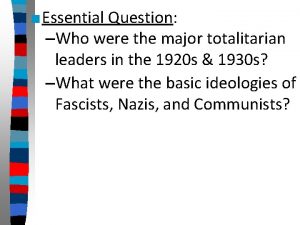 Essential Question:

–Who were the major totalitarian leaders in the 1920s & 1930s?

–What were the basic ideologies of Fascists, Nazis, and Communists?